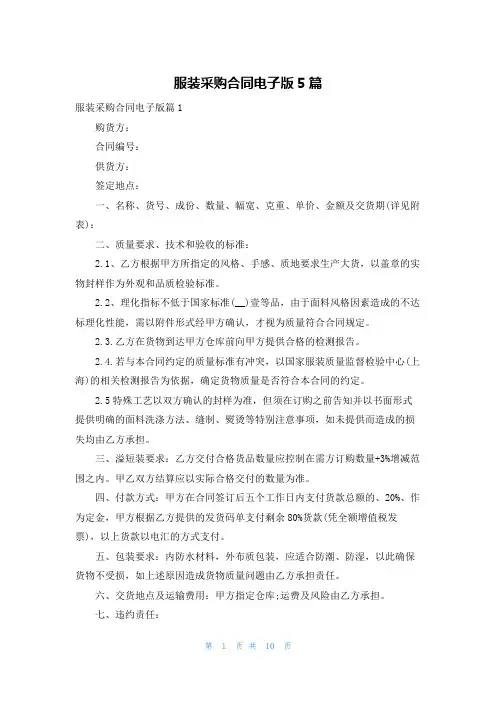 服装采购合同电子版5篇

服装采购合同电子版篇1

购货方：

合同编号：

供货方：

签定地点：

一、名称、货号、成份、数量、幅宽、克重、单价、金额及交货期(详见附表)：

二、质量要求、技术和验收的标准：

2.1、乙方根据甲方所指定的风格、手感、质地要求生产大货，以盖章的实物封样作为外观和品质检验标准。

2.2、理化指标不低于国家标准(__)壹等品，由于面料风格因素造成的不达标理化性能，需以附件形式经甲方确认，才视为质量符合合同规定。

2.3.乙方在货物到达甲方仓库前向甲方提供合格的检测报告。

2.4.若与本合同约定的质量标准有冲突，以国家服装质量监督检验中心(上海)的相关检测报告为依据，确定货物质量是否符合本合同的约定。

2.5特殊工艺以双方确认的封样为准，但须在订购之前告知并以书面形式提供明确的面料洗涤方法、缝制、熨烫等特别注意事项，如未提供而造成的损失均由乙方承担。

三、溢短装要求：乙方交付合格货品数量应控制在需方订购数量+3%增减范围之内。甲乙双方结算应以实际合格交付的数量为准。

四、付款方式：甲方在合同签订后五个工作日内支付货款总额的、20%、作为定金，甲方根据乙方提供的发货码单支付剩余80%货款(凭全额增值税发票)，以上货款以电汇的方式支付。

五、包装要求：内防水材料，外布质包装，应适合防潮、防湿，以此确保货物不受损，如上述原因造成货物质量问题由乙方承担责任。

六、交货地点及运输费用：甲方指定仓库;运费及风险由乙方承担。

七、违约责任：

第 1 页 共 10 页